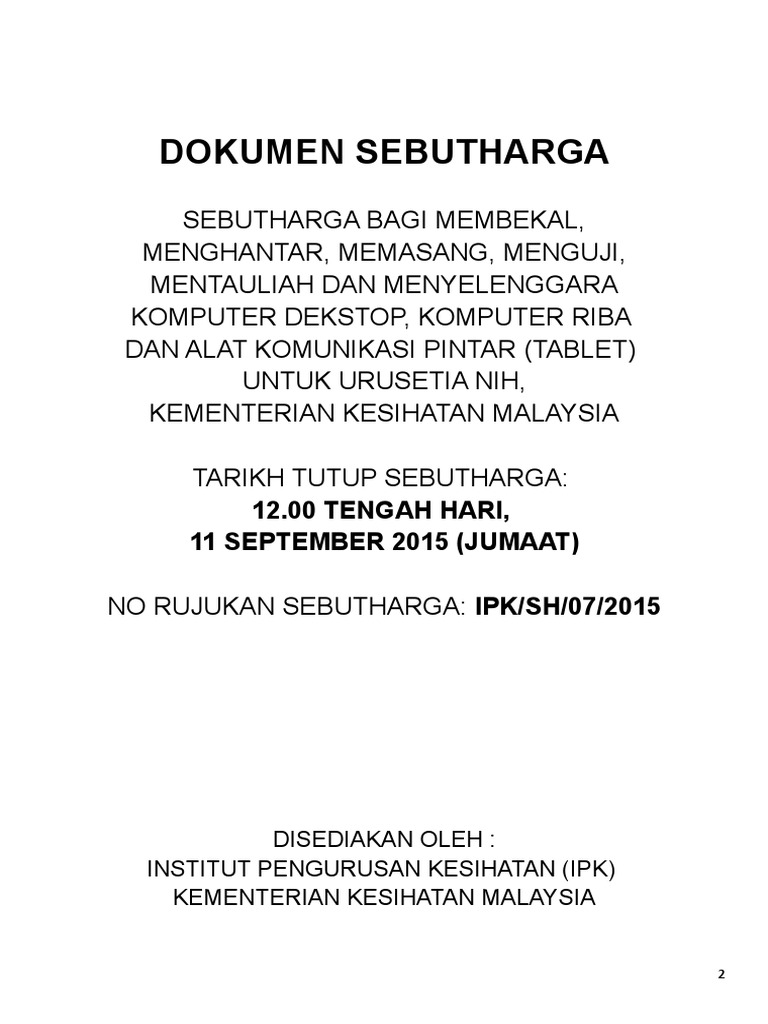 DOKUMEN SEBUTHARGA

SEBUTHARGA BAGI MEMBEKAL, MENGHANTAR, MEMASANG, MENGUJI, MENTAULIAH DAN MENYELENGGARA KOMPUTER DEKSTOP, KOMPUTER RIBA DAN ALAT KOMUNIKASI PINTAR (TABLET) UNTUK URUSETIA NIH, KEMENTERIAN KESIHATAN MALAYSIA

TARIKH TUTUP SEBUTHARGA:
12.00 TENGAH HARI,
11 SEPTEMBER 2015 (JUMAAT)

NO RUJUKAN SEBUTHARGA: IPK/SH/07/2015

DISEDIAKAN OLEH :
INSTITUT PENGURUSAN KESIHATAN (IPK)
KEMENTERIAN KESIHATAN MALAYSIA

2